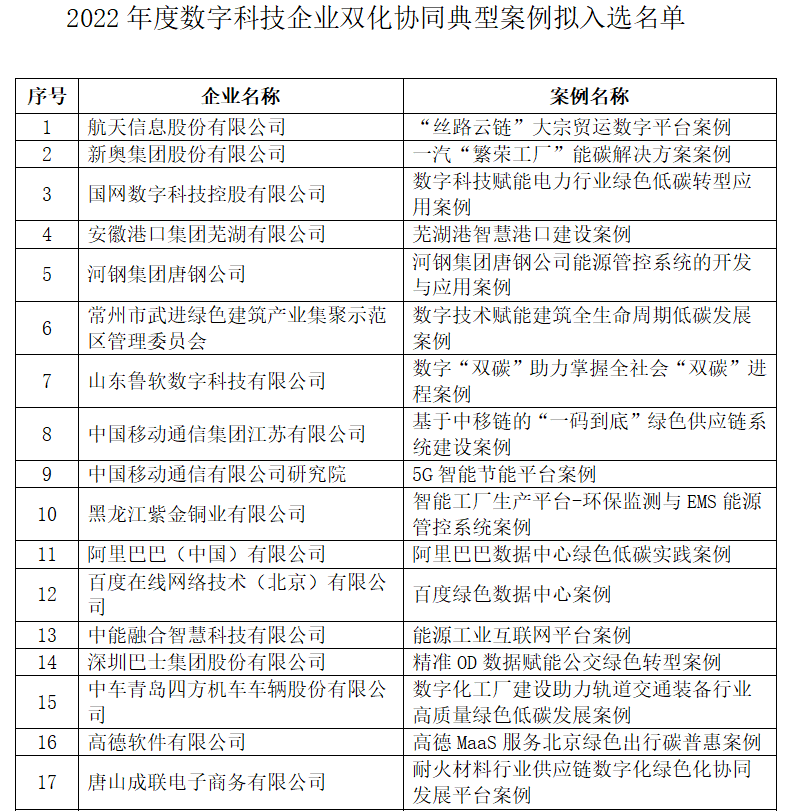 2022 年度数字科技企业双化协同典型案例拟入选名单

| 序号 | 企业名称 | 案例名称 |
|---|---|---|
| 1 | 航天信息股份有限公司 | “丝路云链”大宗贸运数字平台案例 |
| 2 | 新奥集团股份有限公司 | 一汽“繁荣工厂”能碳解决方案案例 |
| 3 | 国网数字科技控股有限公司 | 数字科技赋能电力行业绿色低碳转型应用案例 |
| 4 | 安徽港口集团芜湖有限公司 | 芜湖港智慧港口建设案例 |
| 5 | 河钢集团唐钢公司 | 河钢集团唐钢公司能源管控系统的开发与应用案例 |
| 6 | 常州市武进绿色建筑产业集聚示范区管理委员会 | 数字技术赋能建筑全生命周期低碳发展案例 |
| 7 | 山东鲁软数字科技有限公司 | 数字“双碳”助力掌握全社会“双碳”进程案例 |
| 8 | 中国移动通信集团江苏有限公司 | 基于中移链的“一码到底”绿色供应链系统建设案例 |
| 9 | 中国移动通信有限公司研究院 | 5G 智能节能平台案例 |
| 10 | 黑龙江紫金铜业有限公司 | 智能工厂生产平台-环保监测与 EMS 能源管控系统案例 |
| 11 | 阿里巴巴（中国）有限公司 | 阿里巴巴数据中心绿色低碳实践案例 |
| 12 | 百度在线网络技术（北京）有限公司 | 百度绿色数据中心案例 |
| 13 | 中能融合智慧科技有限公司 | 能源工业互联网平台案例 |
| 14 | 深圳巴士集团股份有限公司 | 精准 OD 数据赋能公交绿色转型案例 |
| 15 | 中车青岛四方机车车辆股份有限公司 | 数字化工厂建设助力轨道交通装备行业高质量绿色低碳发展案例 |
| 16 | 高德软件有限公司 | 高德 MaaS 服务北京绿色出行碳普惠案例 |
| 17 | 唐山成联电子商务有限公司 | 耐火材料行业供应链数字化绿色化协同发展平台案例 |